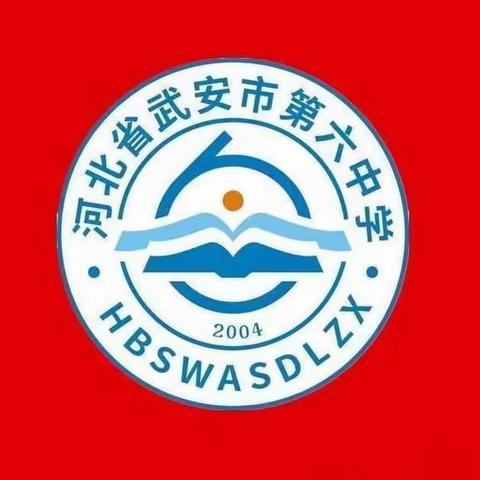 河北省武安市第六中学
2004
HBSWASDLZX